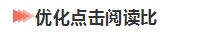 优化点击阅读比